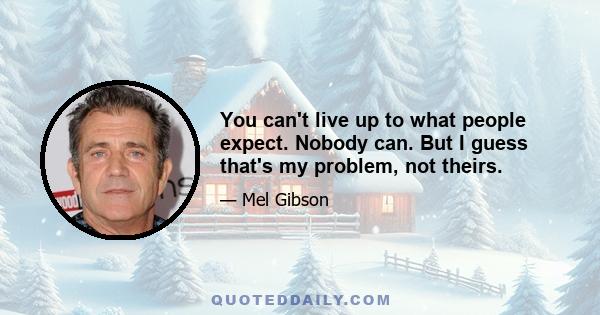 You can't live up to what people expect. Nobody can. But I guess that's my problem, not theirs.

— Mel Gibson

QUOTEDDAILY.COM